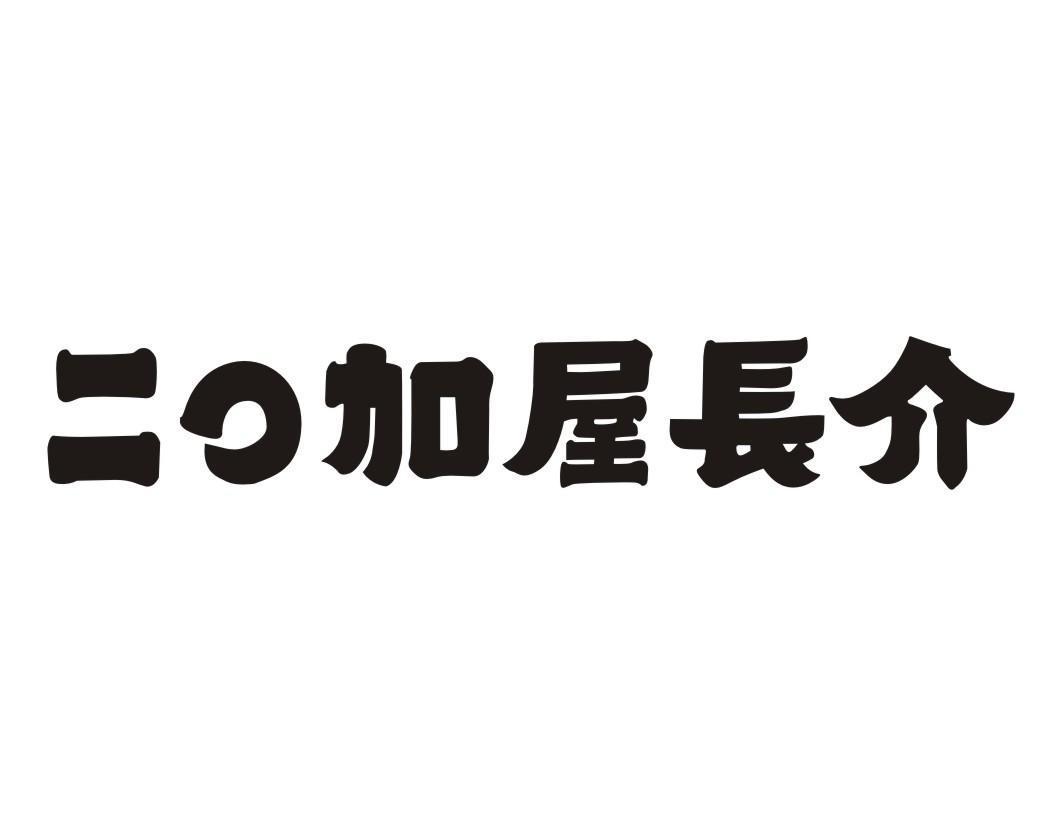 二つ加屋長介